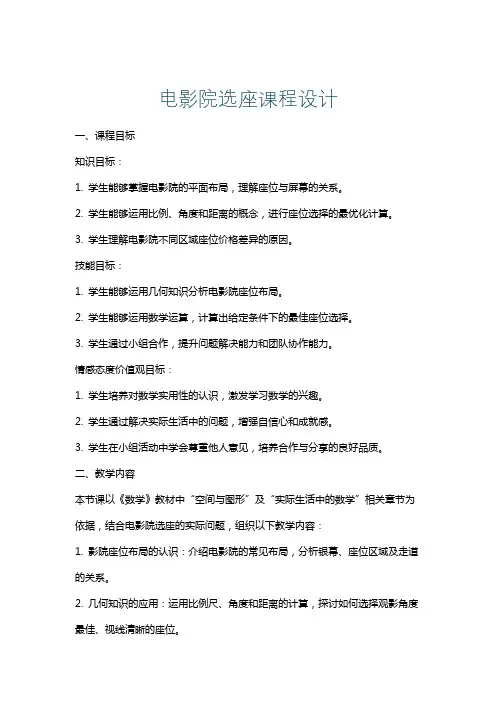 电影院选座课程设计

一、课程目标

知识目标：

1. 学生能够掌握电影院的平面布局，理解座位与屏幕的关系。

2. 学生能够运用比例、角度和距离的概念，进行座位选择的最优化计算。

3. 学生理解电影院不同区域座位价格差异的原因。

技能目标：

1. 学生能够运用几何知识分析电影院座位布局。

2. 学生能够运用数学运算，计算出给定条件下的最佳座位选择。

3. 学生通过小组合作，提升问题解决能力和团队协作能力。

情感态度价值观目标：

1. 学生培养对数学实用性的认识，激发学习数学的兴趣。

2. 学生通过解决实际生活中的问题，增强自信心和成就感。

3. 学生在小组活动中学会尊重他人意见，培养合作与分享的良好品质。

二、教学内容

本节课以《数学》教材中“空间与图形”及“实际生活中的数学”相关章节为依据，结合电影院选座的实际问题，组织以下教学内容：

1. 影院座位布局的认识：介绍电影院的常见布局，分析银幕、座位区域及走道的关系。

2. 几何知识的应用：运用比例尺、角度和距离的计算，探讨如何选择观影角度最佳、视线清晰的座位。